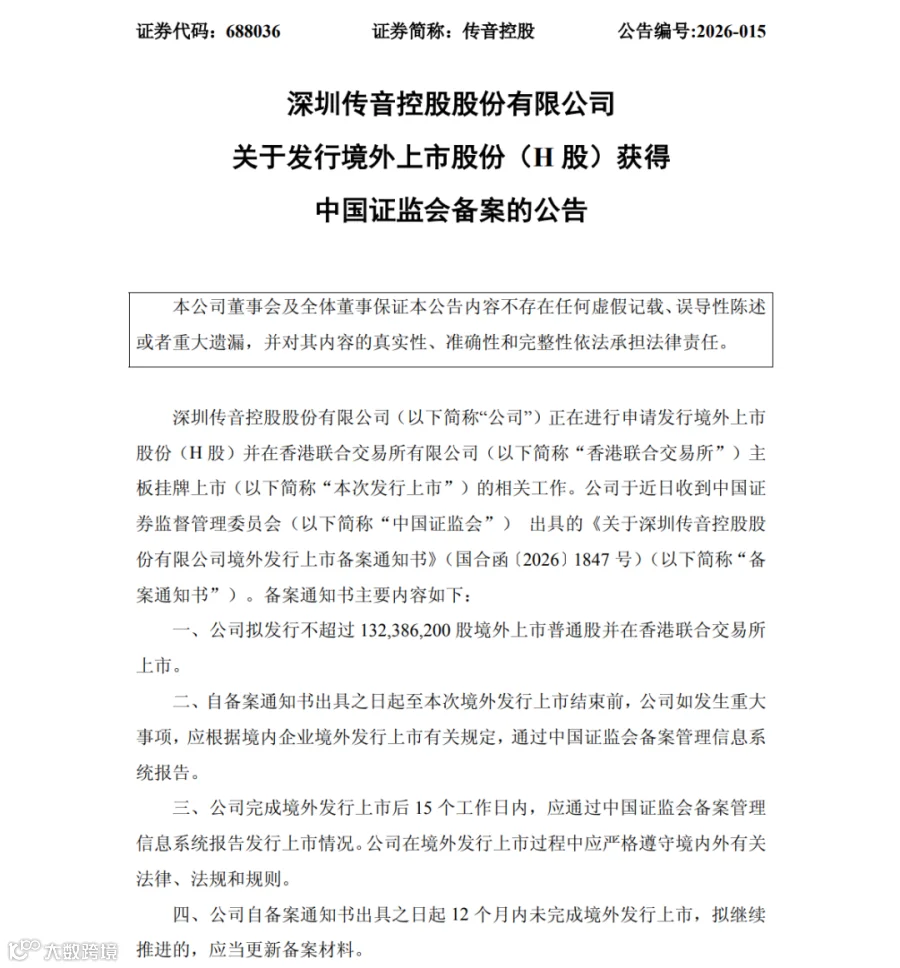 证券代码：688036　　证券简称：传音控股　　公告编号:2026-015

深圳传音控股股份有限公司
关于发行境外上市股份（H 股）获得
中国证监会备案的公告

本公司董事会及全体董事保证本公告内容不存在任何虚假记载、误导性陈述或者重大遗漏，并对其内容的真实性、准确性和完整性依法承担法律责任。

深圳传音控股股份有限公司（以下简称“公司”）正在进行申请发行境外上市股份（H 股）并在香港联合交易所有限公司（以下简称“香港联合交易所”）主板挂牌上市（以下简称“本次发行上市”）的相关工作。公司于近日收到中国证券监督管理委员会（以下简称“中国证监会”） 出具的《关于深圳传音控股股份有限公司境外发行上市备案通知书》（国合函〔2026〕1847 号）（以下简称“备案通知书”）。备案通知书主要内容如下：

一、公司拟发行不超过 132,386,200 股境外上市普通股并在香港联合交易所上市。

二、自备案通知书出具之日起至本次境外发行上市结束前，公司如发生重大事项，应根据境内企业境外发行上市有关规定，通过中国证监会备案管理信息系统报告。

三、公司完成境外发行上市后 15 个工作日内，应通过中国证监会备案管理信息系统报告发行上市情况。公司在境外发行上市过程中应严格遵守境内外有关法律、法规和规则。

四、公司自备案通知书出具之日起 12 个月内未完成境外发行上市，拟继续推进的，应当更新备案材料。

大数跨境